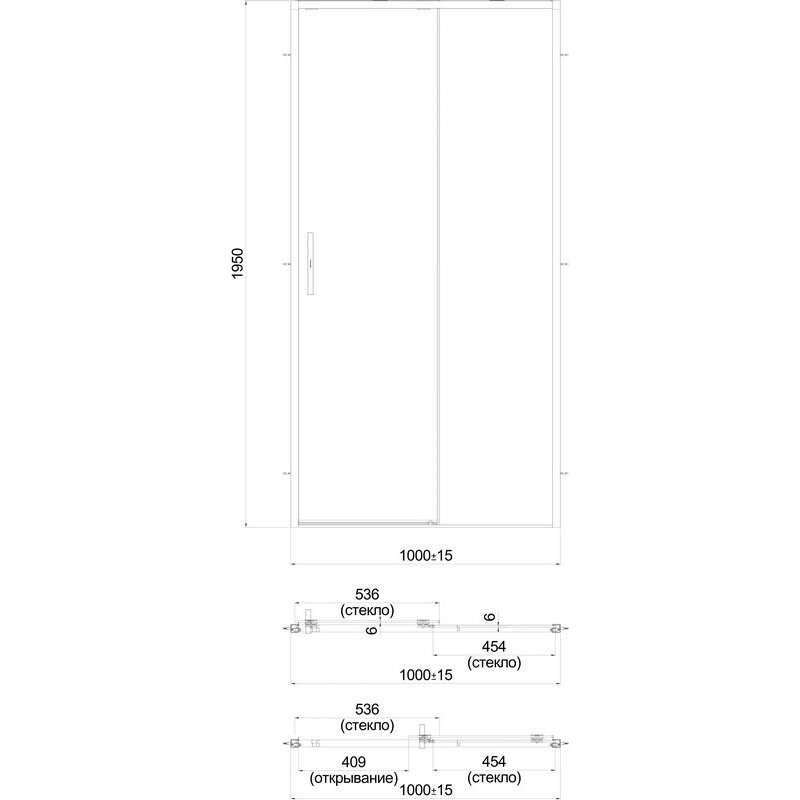 1950

1000±15

536
(стекло)

6

6

454
(стекло)

1000±15

536
(стекло)

409
(открывание)

454
(стекло)

1000±15